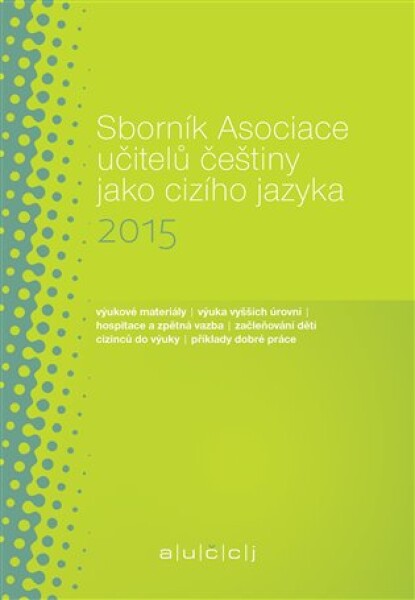 Sborník Asociace učitelů češtiny jako cizího jazyka

2015

výukové materiály | výuka vyšších úrovní | hospitace a zpětná vazba | začleňování dětí cizinců do výuky | příklady dobré práce

a|u|č|c|j